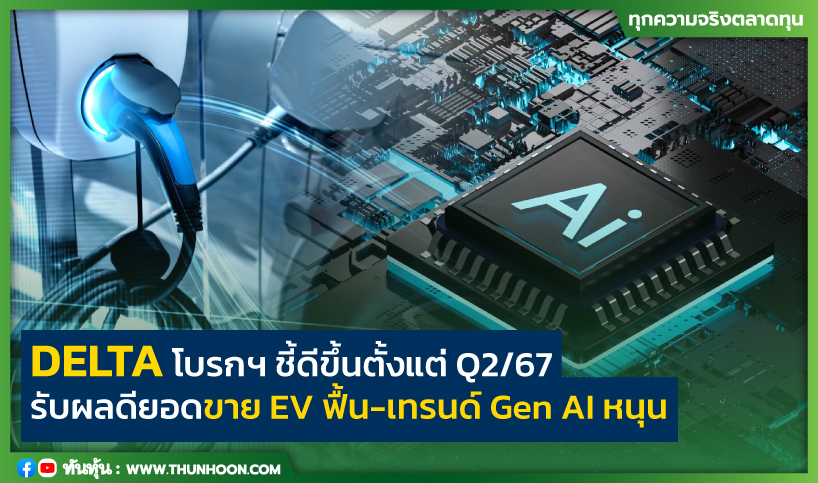 ทุกความจริงตลาดทุน

Ai

DELTA โบรกฯ ชี้ดีขึ้นตั้งแต่ Q2/67
รับผลดียอดขาย EV ฟื้น-เทรนด์ Gen AI หนุน

ทันหุ้น : WWW.THUNHOON.COM